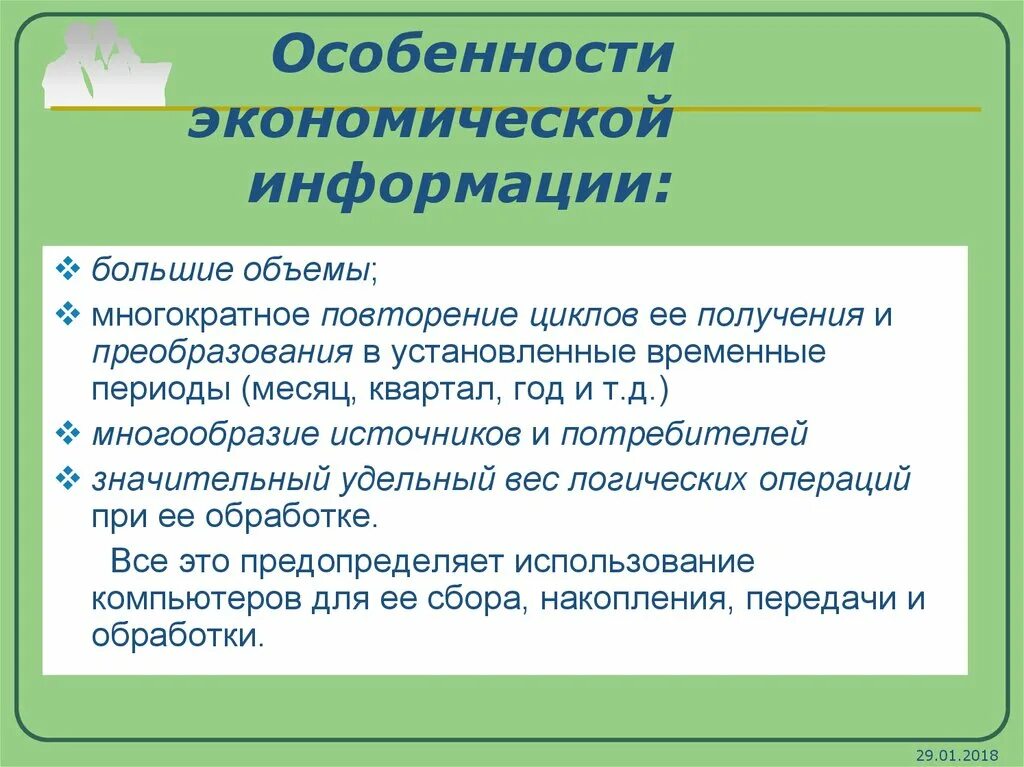 Особенности экономической информации:

❖ большие объемы;

❖ многократное повторение циклов ее получения и преобразования в установленные временные периоды (месяц, квартал, год и т.д.)

❖ многообразие источников и потребителей

❖ значительный удельный вес логических операций при ее обработке.

Все это предопределяет использование компьютеров для ее сбора, накопления, передачи и обработки.

29.01.2018